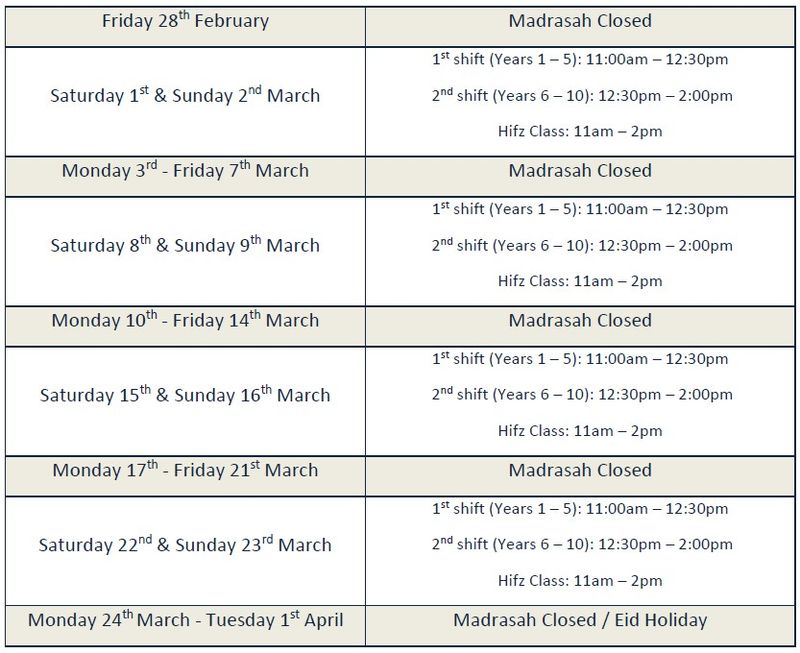 | Friday 28th February | Madrasah Closed |
|---|---|
| Saturday 1st & Sunday 2nd March | 1st shift (Years 1 – 5): 11:00am – 12:30pm 2nd shift (Years 6 – 10): 12:30pm – 2:00pm Hifz Class: 11am – 2pm |
| Monday 3rd - Friday 7th March | Madrasah Closed |
| Saturday 8th & Sunday 9th March | 1st shift (Years 1 – 5): 11:00am – 12:30pm 2nd shift (Years 6 – 10): 12:30pm – 2:00pm Hifz Class: 11am – 2pm |
| Monday 10th - Friday 14th March | Madrasah Closed |
| Saturday 15th & Sunday 16th March | 1st shift (Years 1 – 5): 11:00am – 12:30pm 2nd shift (Years 6 – 10): 12:30pm – 2:00pm Hifz Class: 11am – 2pm |
| Monday 17th - Friday 21st March | Madrasah Closed |
| Saturday 22nd & Sunday 23rd March | 1st shift (Years 1 – 5): 11:00am – 12:30pm 2nd shift (Years 6 – 10): 12:30pm – 2:00pm Hifz Class: 11am – 2pm |
| Monday 24th March - Tuesday 1st April | Madrasah Closed / Eid Holiday |